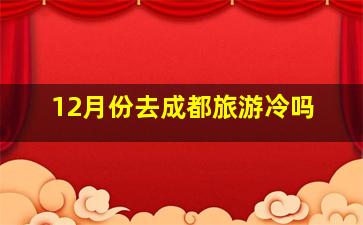 12月份去成都旅游冷吗